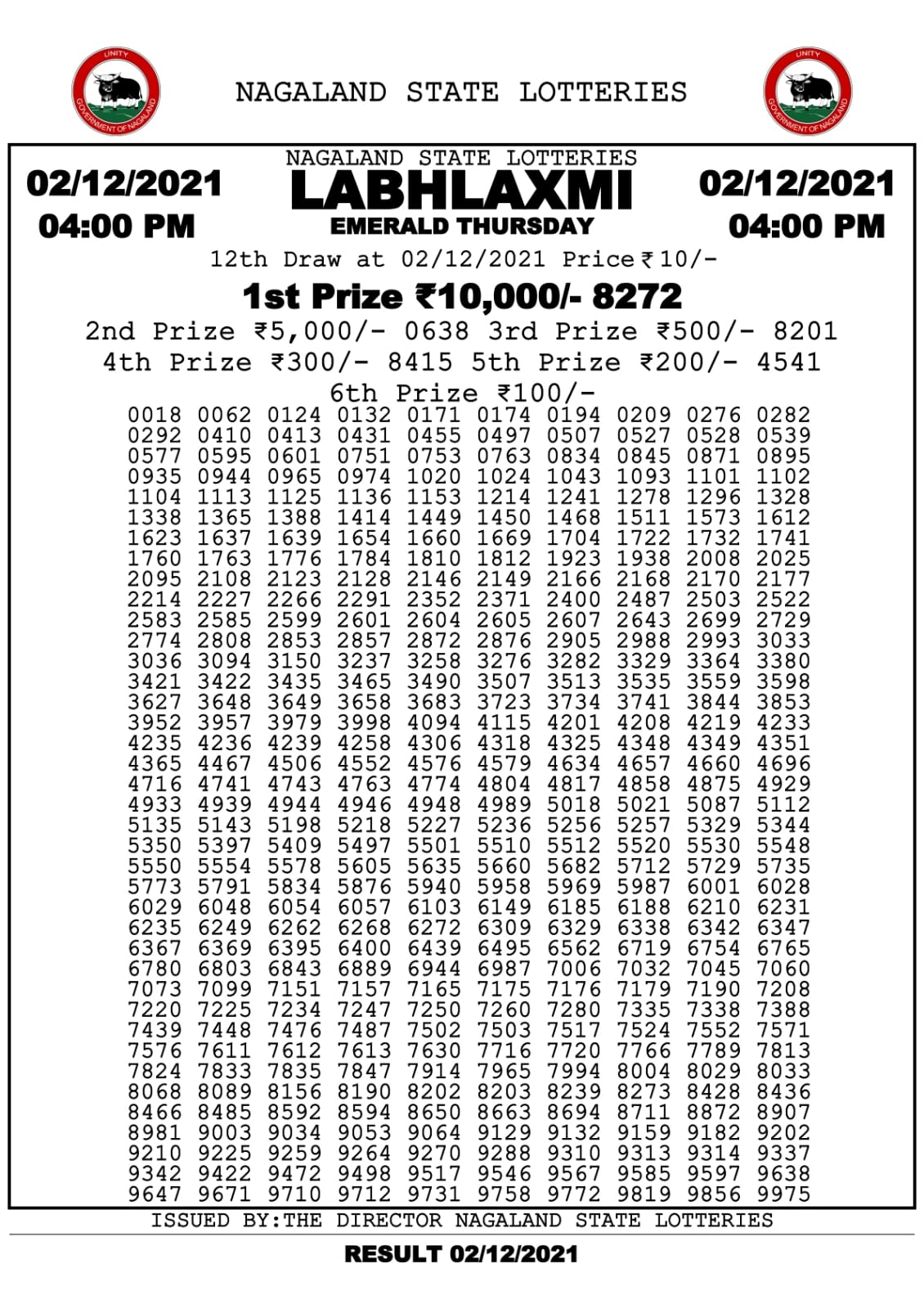 UNITY
GOVERNMENT OF NAGALAND

NAGALAND STATE LOTTERIES

UNITY
GOVERNMENT OF NAGALAND

02/12/2021
04:00 PM

NAGALAND STATE LOTTERIES
LABHLAXMI
EMERALD THURSDAY

02/12/2021
04:00 PM

12th Draw at 02/12/2021 Price ₹10/-

1st Prize ₹10,000/- 8272

2nd Prize ₹5,000/- 0638 3rd Prize ₹500/- 8201

4th Prize ₹300/- 8415 5th Prize ₹200/- 4541

6th Prize ₹100/-

0018 0062 0124 0132 0171 0174 0194 0209 0276 0282
0292 0410 0413 0431 0455 0497 0507 0527 0528 0539
0577 0595 0601 0751 0753 0763 0834 0845 0871 0895
0935 0944 0965 0974 1020 1024 1043 1093 1101 1102
1104 1113 1125 1136 1153 1214 1241 1278 1296 1328
1338 1365 1388 1414 1449 1450 1468 1511 1573 1612
1623 1637 1639 1654 1660 1669 1704 1722 1732 1741
1760 1763 1776 1784 1810 1812 1923 1938 2008 2025
2095 2108 2123 2128 2146 2149 2166 2168 2170 2177
2214 2227 2266 2291 2352 2371 2400 2487 2503 2522
2583 2585 2599 2601 2604 2605 2607 2643 2699 2729
2774 2808 2853 2857 2872 2876 2905 2988 2993 3033
3036 3094 3150 3237 3258 3276 3282 3329 3364 3380
3421 3422 3435 3465 3490 3507 3513 3535 3559 3598
3627 3648 3649 3658 3683 3723 3734 3741 3844 3853
3952 3957 3979 3998 4094 4115 4201 4208 4219 4233
4235 4236 4239 4258 4306 4318 4325 4348 4349 4351
4365 4467 4506 4552 4576 4579 4634 4657 4660 4696
4716 4741 4743 4763 4774 4804 4817 4858 4875 4929
4933 4939 4944 4946 4948 4989 5018 5021 5087 5112
5135 5143 5198 5218 5227 5236 5256 5257 5329 5344
5350 5397 5409 5497 5501 5510 5512 5520 5530 5548
5550 5554 5578 5605 5635 5660 5682 5712 5729 5735
5773 5791 5834 5876 5940 5958 5969 5987 6001 6028
6029 6048 6054 6057 6103 6149 6185 6188 6210 6231
6235 6249 6262 6268 6272 6309 6329 6338 6342 6347
6367 6369 6395 6400 6439 6495 6562 6719 6754 6765
6780 6803 6843 6889 6944 6987 7006 7032 7045 7060
7073 7099 7151 7157 7165 7175 7176 7179 7190 7208
7220 7225 7234 7247 7250 7260 7280 7335 7338 7388
7439 7448 7476 7487 7502 7503 7517 7524 7552 7571
7576 7611 7612 7613 7630 7716 7720 7766 7789 7813
7824 7833 7835 7847 7914 7965 7994 8004 8029 8033
8068 8089 8156 8190 8202 8203 8239 8273 8428 8436
8466 8485 8592 8594 8650 8663 8694 8711 8872 8907
8981 9003 9034 9053 9064 9129 9132 9159 9182 9202
9210 9225 9259 9264 9270 9288 9310 9313 9314 9337
9342 9422 9472 9498 9517 9546 9567 9585 9597 9638
9647 9671 9710 9712 9731 9758 9772 9819 9856 9975

ISSUED BY:THE DIRECTOR NAGALAND STATE LOTTERIES

RESULT 02/12/2021